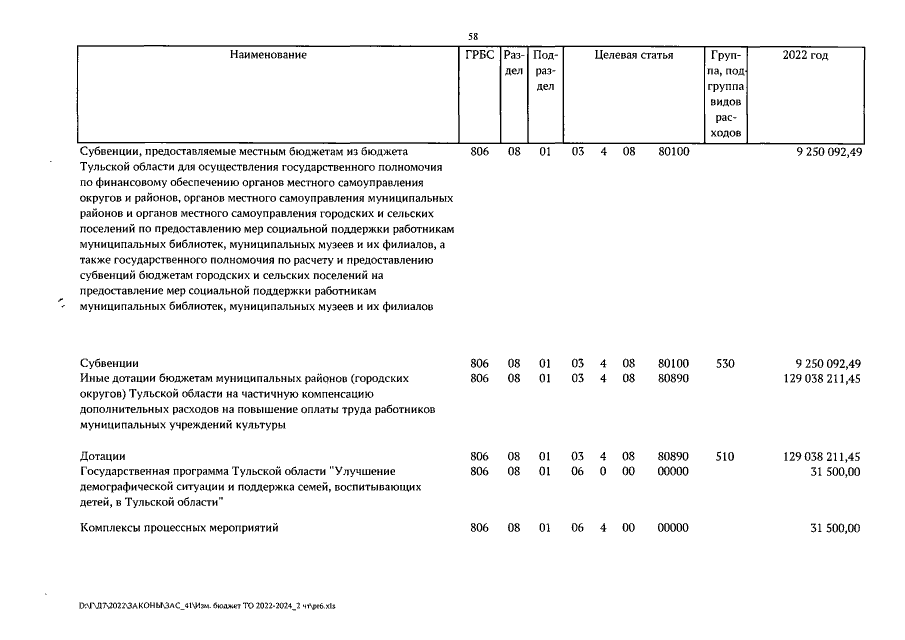 58

| Наименование | ГРБС | Раздел | Подраздел | Целевая статья | | | | Группа, подгруппа видов расходов | 2022 год |
|---|---|---|---|---|---|---|---|---|---|
| Субвенции, предоставляемые местным бюджетам из бюджета Тульской области для осуществления государственного полномочия по финансовому обеспечению органов местного самоуправления округов и районов, органов местного самоуправления муниципальных районов и органов местного самоуправления городских и сельских поселений по предоставлению мер социальной поддержки работникам муниципальных библиотек, муниципальных музеев и их филиалов, а также государственного полномочия по расчету и предоставлению субвенций бюджетам городских и сельских поселений на предоставление мер социальной поддержки работникам муниципальных библиотек, муниципальных музеев и их филиалов | 806 | 08 | 01 | 03 | 4 | 08 | 80100 | | 9 250 092,49 |
| Субвенции | 806 | 08 | 01 | 03 | 4 | 08 | 80100 | 530 | 9 250 092,49 |
| Иные дотации бюджетам муниципальных районов (городских округов) Тульской области на частичную компенсацию дополнительных расходов на повышение оплаты труда работников муниципальных учреждений культуры | 806 | 08 | 01 | 03 | 4 | 08 | 80890 | | 129 038 211,45 |
| Дотации | 806 | 08 | 01 | 03 | 4 | 08 | 80890 | 510 | 129 038 211,45 |
| Государственная программа Тульской области "Улучшение демографической ситуации и поддержка семей, воспитывающих детей, в Тульской области" | 806 | 08 | 01 | 06 | 0 | 00 | 00000 | | 31 500,00 |
| Комплексы процессных мероприятий | 806 | 08 | 01 | 06 | 4 | 00 | 00000 | | 31 500,00 |

D:\Г\Д7\2022\ЗАКОНЫ\ЗАС_41\Изм. бюджет ТО 2022-2024_2 чт\pr6.xls